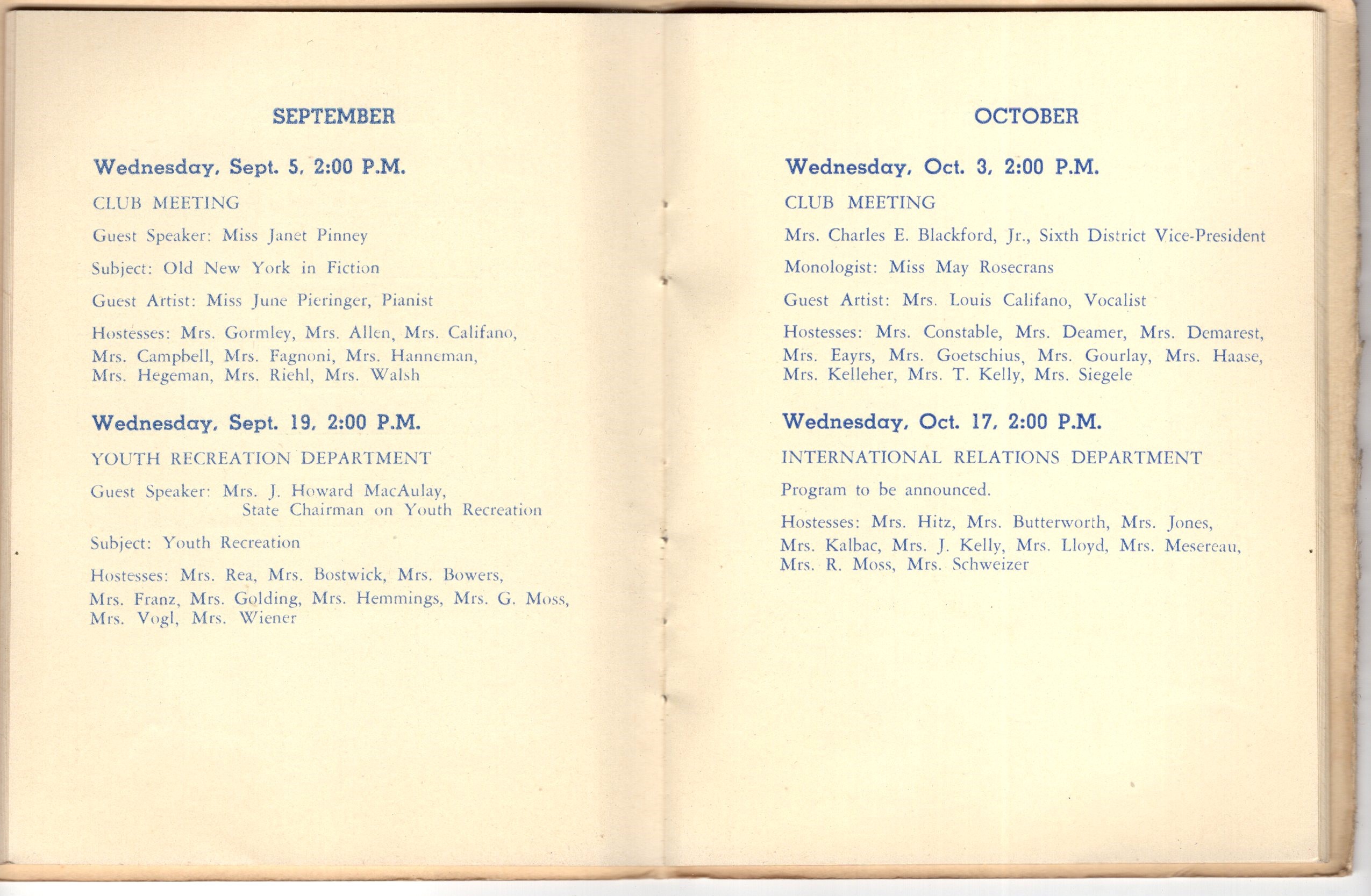 SEPTEMBER

Wednesday, Sept. 5, 2:00 P.M.

CLUB MEETING

Guest Speaker: Miss Janet Pinney

Subject: Old New York in Fiction

Guest Artist: Miss June Pieringer, Pianist

Hostesses: Mrs. Gormley, Mrs. Allen, Mrs. Califano, Mrs. Campbell, Mrs. Fagnoni, Mrs. Hanneman, Mrs. Hegeman, Mrs. Riehl, Mrs. Walsh

Wednesday, Sept. 19, 2:00 P.M.

YOUTH RECREATION DEPARTMENT

Guest Speaker: Mrs. J. Howard MacAulay, State Chairman on Youth Recreation

Subject: Youth Recreation

Hostesses: Mrs. Rea, Mrs. Bostwick, Mrs. Bowers, Mrs. Franz, Mrs. Golding, Mrs. Hemmings, Mrs. G. Moss, Mrs. Vogl, Mrs. Wiener

OCTOBER

Wednesday, Oct. 3, 2:00 P.M.

CLUB MEETING

Mrs. Charles E. Blackford, Jr., Sixth District Vice-President

Monologist: Miss May Rosecrans

Guest Artist: Mrs. Louis Califano, Vocalist

Hostesses: Mrs. Constable, Mrs. Deamer, Mrs. Demarest, Mrs. Eayrs, Mrs. Goetschius, Mrs. Gourlay, Mrs. Haase, Mrs. Kelleher, Mrs. T. Kelly, Mrs. Siegele

Wednesday, Oct. 17, 2:00 P.M.

INTERNATIONAL RELATIONS DEPARTMENT

Program to be announced.

Hostesses: Mrs. Hitz, Mrs. Butterworth, Mrs. Jones, Mrs. Kalbac, Mrs. J. Kelly, Mrs. Lloyd, Mrs. Mesereau, Mrs. R. Moss, Mrs. Schweizer